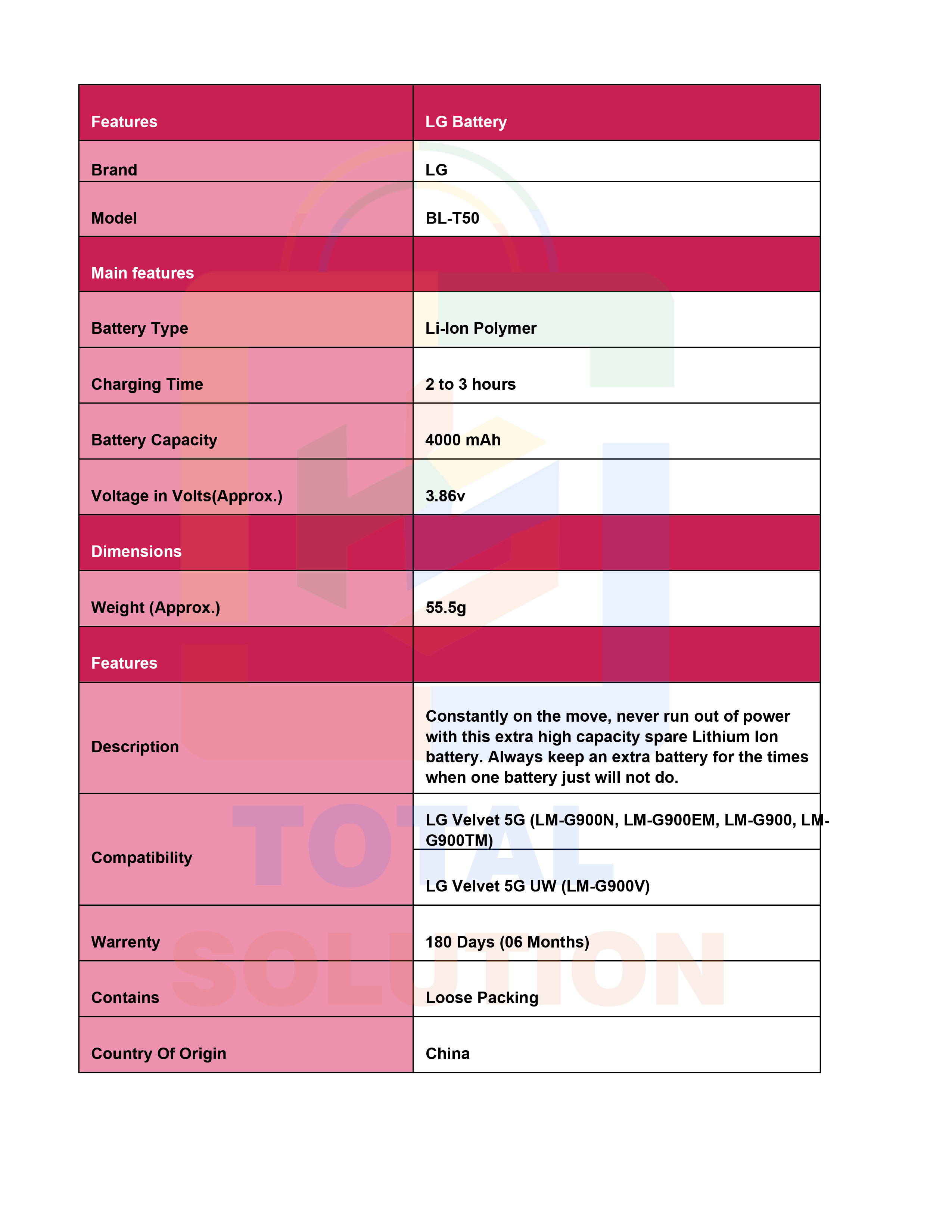 | Features | LG Battery |
|---|---|
| Brand | LG |
| Model | BL-T50 |
| Main features | |
| Battery Type | Li-Ion Polymer |
| Charging Time | 2 to 3 hours |
| Battery Capacity | 4000 mAh |
| Voltage in Volts(Approx.) | 3.86v |
| Dimensions | |
| Weight (Approx.) | 55.5g |
| Features | |
| Description | Constantly on the move, never run out of power with this extra high capacity spare Lithium Ion battery. Always keep an extra battery for the times when one battery just will not do. |
| Compatibility | LG Velvet 5G (LM-G900N, LM-G900EM, LM-G900, LM-G900TM) |
| | LG Velvet 5G UW (LM-G900V) |
| Warrenty | 180 Days (06 Months) |
| Contains | Loose Packing |
| Country Of Origin | China |

TOTAL SOLUTION